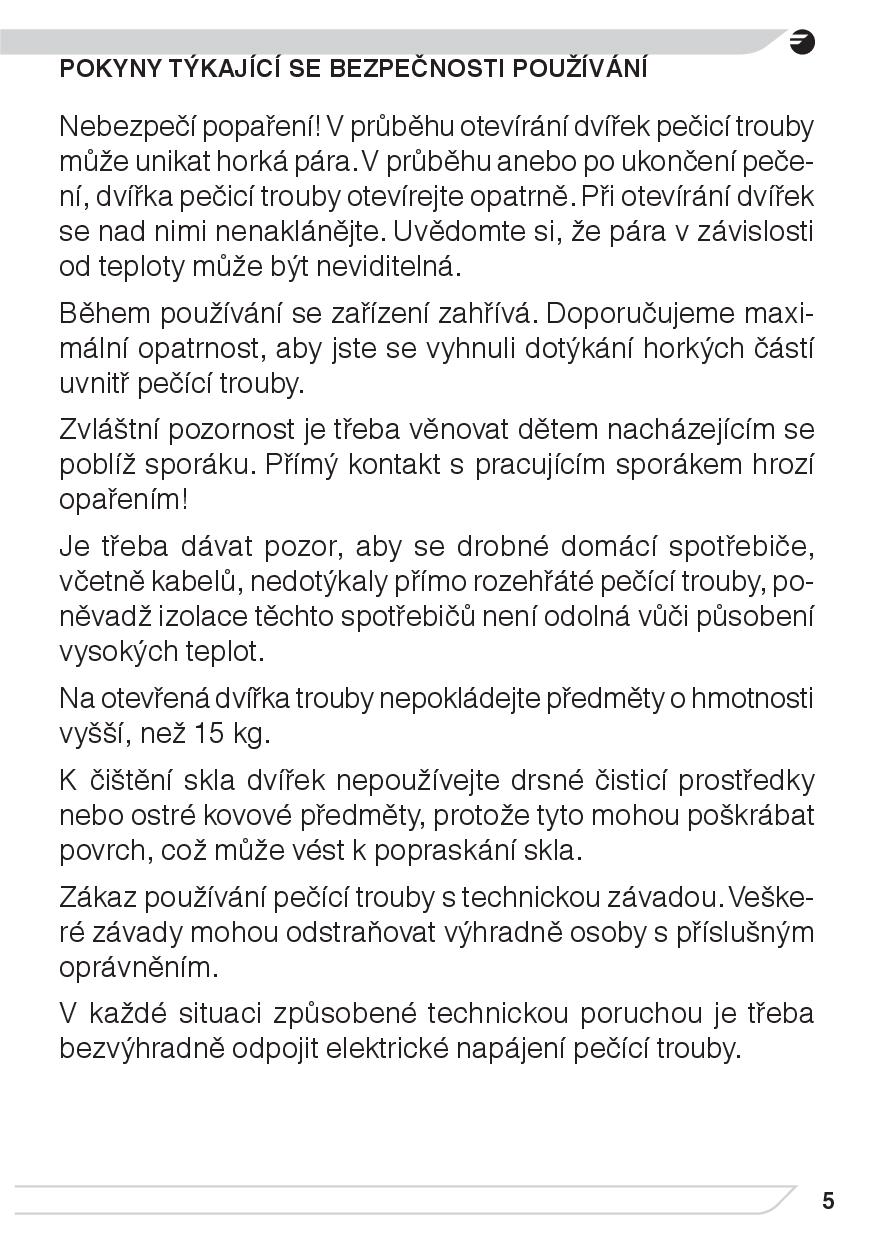 POKYNY TÝKAJÍCÍ SE BEZPEČNOSTI POUŽÍVÁNÍ

Nebezpečí popaření! V průběhu otevírání dvířek pečicí trouby může unikat horká pára. V průběhu anebo po ukončení pečení, dvířka pečicí trouby otevírejte opatrně. Při otevírání dvířek se nad nimi nenaklánějte. Uvědomte si, že pára v závislosti od teploty může být neviditelná.

Během používání se zařízení zahřívá. Doporučujeme maximální opatrnost, aby jste se vyhnuli dotýkání horkých částí uvnitř pečící trouby.

Zvláštní pozornost je třeba věnovat dětem nacházejícím se poblíž sporáku. Přímý kontakt s pracujícím sporákem hrozí opařením!

Je třeba dávat pozor, aby se drobné domácí spotřebiče, včetně kabelů, nedotýkaly přímo rozehřáté pečící trouby, poněvadž izolace těchto spotřebičů není odolná vůči působení vysokých teplot.

Na otevřená dvířka trouby nepokládejte předměty o hmotnosti vyšší, než 15 kg.

K čištění skla dvířek nepoužívejte drsné čisticí prostředky nebo ostré kovové předměty, protože tyto mohou poškrábat povrch, což může vést k popraskání skla.

Zákaz používání pečící trouby s technickou závadou. Veškeré závady mohou odstraňovat výhradně osoby s příslušným oprávněním.

V každé situaci způsobené technickou poruchou je třeba bezvýhradně odpojit elektrické napájení pečící trouby.

5